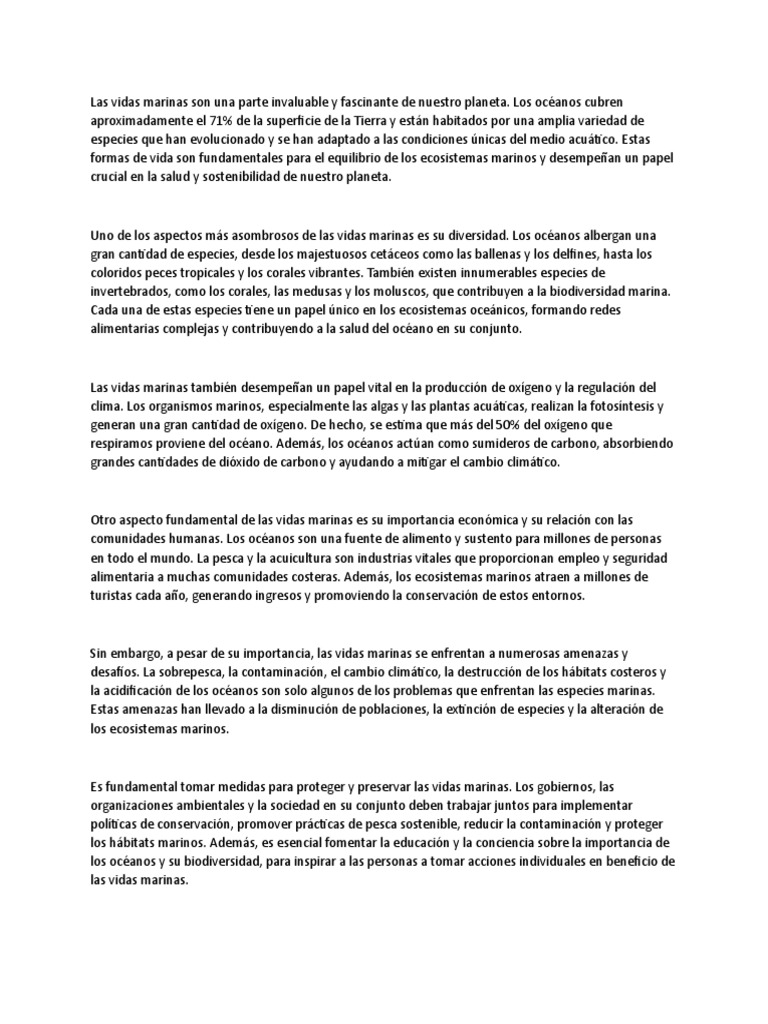 Las vidas marinas son una parte invaluable y fascinante de nuestro planeta. Los océanos cubren aproximadamente el 71% de la superficie de la Tierra y están habitados por una amplia variedad de especies que han evolucionado y se han adaptado a las condiciones únicas del medio acuático. Estas formas de vida son fundamentales para el equilibrio de los ecosistemas marinos y desempeñan un papel crucial en la salud y sostenibilidad de nuestro planeta.

Uno de los aspectos más asombrosos de las vidas marinas es su diversidad. Los océanos albergan una gran cantidad de especies, desde los majestuosos cetáceos como las ballenas y los delfines, hasta los coloridos peces tropicales y los corales vibrantes. También existen innumerables especies de invertebrados, como los corales, las medusas y los moluscos, que contribuyen a la biodiversidad marina. Cada una de estas especies tiene un papel único en los ecosistemas oceánicos, formando redes alimentarias complejas y contribuyendo a la salud del océano en su conjunto.

Las vidas marinas también desempeñan un papel vital en la producción de oxígeno y la regulación del clima. Los organismos marinos, especialmente las algas y las plantas acuáticas, realizan la fotosíntesis y generan una gran cantidad de oxígeno. De hecho, se estima que más del 50% del oxígeno que respiramos proviene del océano. Además, los océanos actúan como sumideros de carbono, absorbiendo grandes cantidades de dióxido de carbono y ayudando a mitigar el cambio climático.

Otro aspecto fundamental de las vidas marinas es su importancia económica y su relación con las comunidades humanas. Los océanos son una fuente de alimento y sustento para millones de personas en todo el mundo. La pesca y la acuicultura son industrias vitales que proporcionan empleo y seguridad alimentaria a muchas comunidades costeras. Además, los ecosistemas marinos atraen a millones de turistas cada año, generando ingresos y promoviendo la conservación de estos entornos.

Sin embargo, a pesar de su importancia, las vidas marinas se enfrentan a numerosas amenazas y desafíos. La sobrepesca, la contaminación, el cambio climático, la destrucción de los hábitats costeros y la acidificación de los océanos son solo algunos de los problemas que enfrentan las especies marinas. Estas amenazas han llevado a la disminución de poblaciones, la extinción de especies y la alteración de los ecosistemas marinos.

Es fundamental tomar medidas para proteger y preservar las vidas marinas. Los gobiernos, las organizaciones ambientales y la sociedad en su conjunto deben trabajar juntos para implementar políticas de conservación, promover prácticas de pesca sostenible, reducir la contaminación y proteger los hábitats marinos. Además, es esencial fomentar la educación y la conciencia sobre la importancia de los océanos y su biodiversidad, para inspirar a las personas a tomar acciones individuales en beneficio de las vidas marinas.